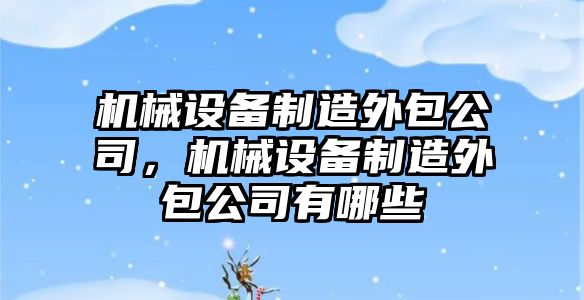 机械设备制造外包公司，机械设备制造外包公司有哪些